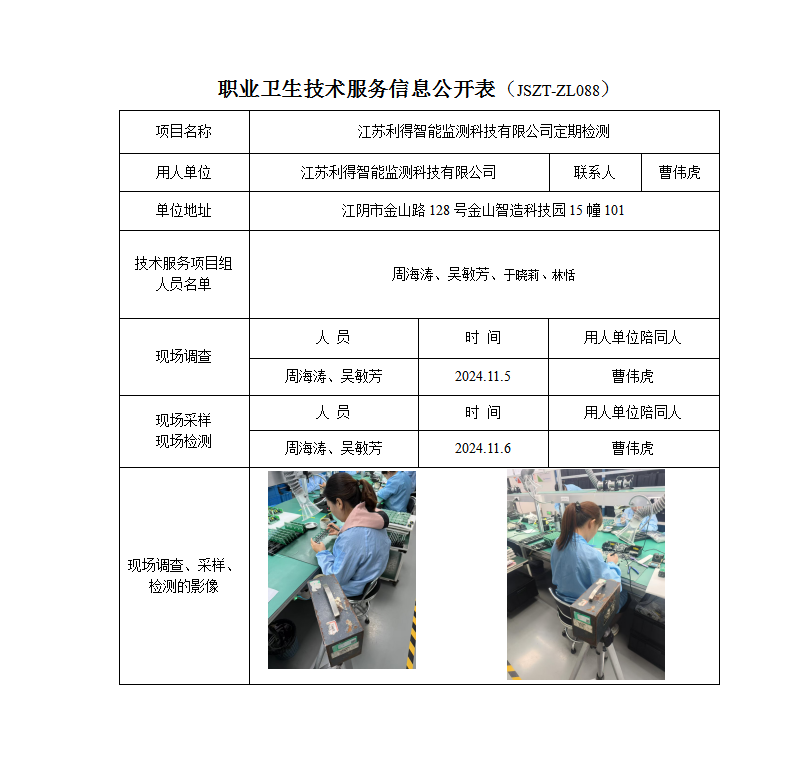 职业卫生技术服务信息公开表（JSZT-ZL088）

| 项目名称 | 江苏利得智能监测科技有限公司定期检测 | | |
|---|---|---|---|
| 用人单位 | 江苏利得智能监测科技有限公司 | 联系人 | 曹伟虎 |
| 单位地址 | 江阴市金山路 128 号金山智造科技园 15 幢 101 | | |
| 技术服务项目组人员名单 | 周海涛、吴敏芳、于晓莉、林恬 | | |
| 现场调查 | 人 员 | 时 间 | 用人单位陪同人 |
| | 周海涛、吴敏芳 | 2024.11.5 | 曹伟虎 |
| 现场采样 现场检测 | 人 员 | 时 间 | 用人单位陪同人 |
| | 周海涛、吴敏芳 | 2024.11.6 | 曹伟虎 |
| 现场调查、采样、检测的影像 | | | |